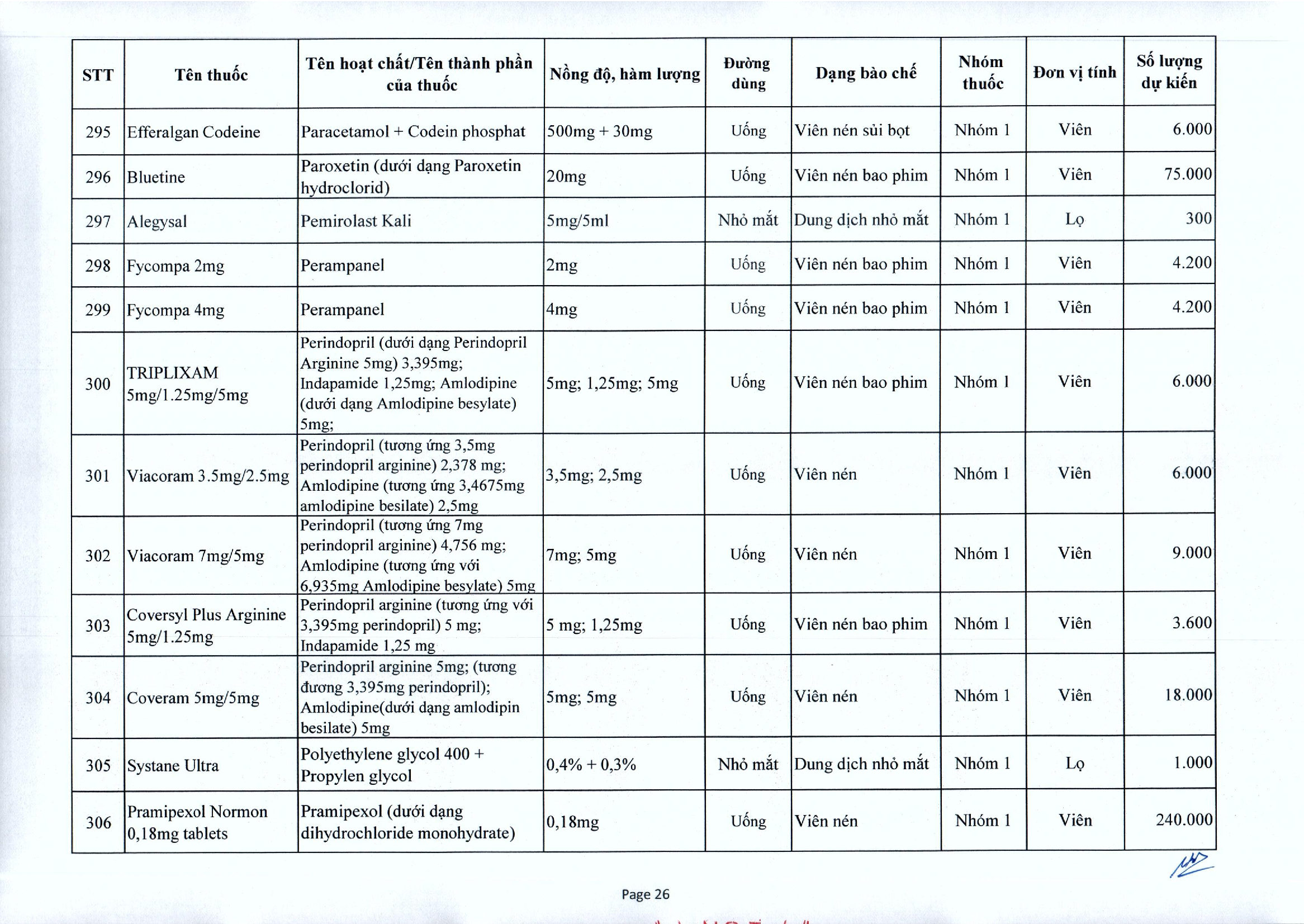 | STT | Tên thuốc | Tên hoạt chất/Tên thành phần của thuốc | Nồng độ, hàm lượng | Đường dùng | Dạng bào chế | Nhóm thuốc | Đơn vị tính | Số lượng dự kiến |
|---|---|---|---|---|---|---|---|---|
| 295 | Efferalgan Codeine | Paracetamol + Codein phosphat | 500mg + 30mg | Uống | Viên nén sủi bọt | Nhóm 1 | Viên | 6.000 |
| 296 | Bluetine | Paroxetin (dưới dạng Paroxetin hydroclorid) | 20mg | Uống | Viên nén bao phim | Nhóm 1 | Viên | 75.000 |
| 297 | Alegysal | Pemirolast Kali | 5mg/5ml | Nhỏ mắt | Dung dịch nhỏ mắt | Nhóm 1 | Lọ | 300 |
| 298 | Fycompa 2mg | Perampanel | 2mg | Uống | Viên nén bao phim | Nhóm 1 | Viên | 4.200 |
| 299 | Fycompa 4mg | Perampanel | 4mg | Uống | Viên nén bao phim | Nhóm 1 | Viên | 4.200 |
| 300 | TRIPLIXAM 5mg/1.25mg/5mg | Perindopril (dưới dạng Perindopril Arginine 5mg) 3,395mg; Indapamide 1,25mg; Amlodipine (dưới dạng Amlodipine besylate) 5mg; | 5mg; 1,25mg; 5mg | Uống | Viên nén bao phim | Nhóm 1 | Viên | 6.000 |
| 301 | Viacoram 3.5mg/2.5mg | Perindopril (tương ứng 3,5mg perindopril arginine) 2,378 mg; Amlodipine (tương ứng 3,4675mg amlodipine besilate) 2,5mg | 3,5mg; 2,5mg | Uống | Viên nén | Nhóm 1 | Viên | 6.000 |
| 302 | Viacoram 7mg/5mg | Perindopril (tương ứng 7mg perindopril arginine) 4,756 mg; Amlodipine (tương ứng với 6,935mg Amlodipine besylate) 5mg | 7mg; 5mg | Uống | Viên nén | Nhóm 1 | Viên | 9.000 |
| 303 | Coversyl Plus Arginine 5mg/1.25mg | Perindopril arginine (tương ứng với 3,395mg perindopril) 5 mg; Indapamide 1,25 mg | 5 mg; 1,25mg | Uống | Viên nén bao phim | Nhóm 1 | Viên | 3.600 |
| 304 | Coveram 5mg/5mg | Perindopril arginine 5mg; (tương đương 3,395mg perindopril); Amlodipine(dưới dạng amlodipin besilate) 5mg | 5mg; 5mg | Uống | Viên nén | Nhóm 1 | Viên | 18.000 |
| 305 | Systane Ultra | Polyethylene glycol 400 + Propylen glycol | 0,4% + 0,3% | Nhỏ mắt | Dung dịch nhỏ mắt | Nhóm 1 | Lọ | 1.000 |
| 306 | Pramipexol Normon 0,18mg tablets | Pramipexol (dưới dạng dihydrochloride monohydrate) | 0,18mg | Uống | Viên nén | Nhóm 1 | Viên | 240.000 |

Page 26